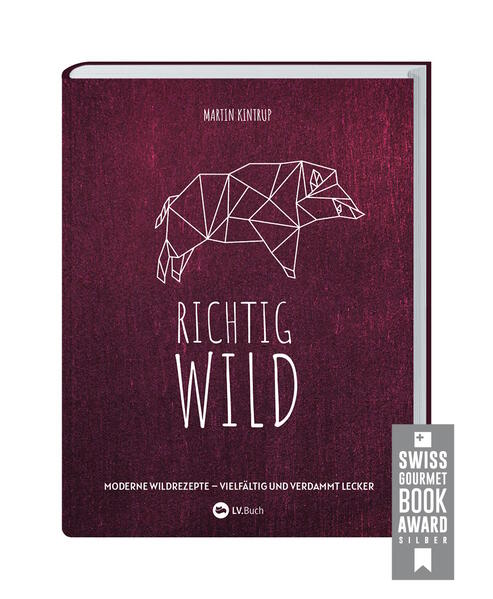 MARTIN KINTRUP

RICHTIG
WILD

MODERNE WILDREZEPTE – VIELFÄLTIG UND VERDAMMT LECKER

LV.Buch

SWISS
GOURMET
BOOK
AWARD
SILBER